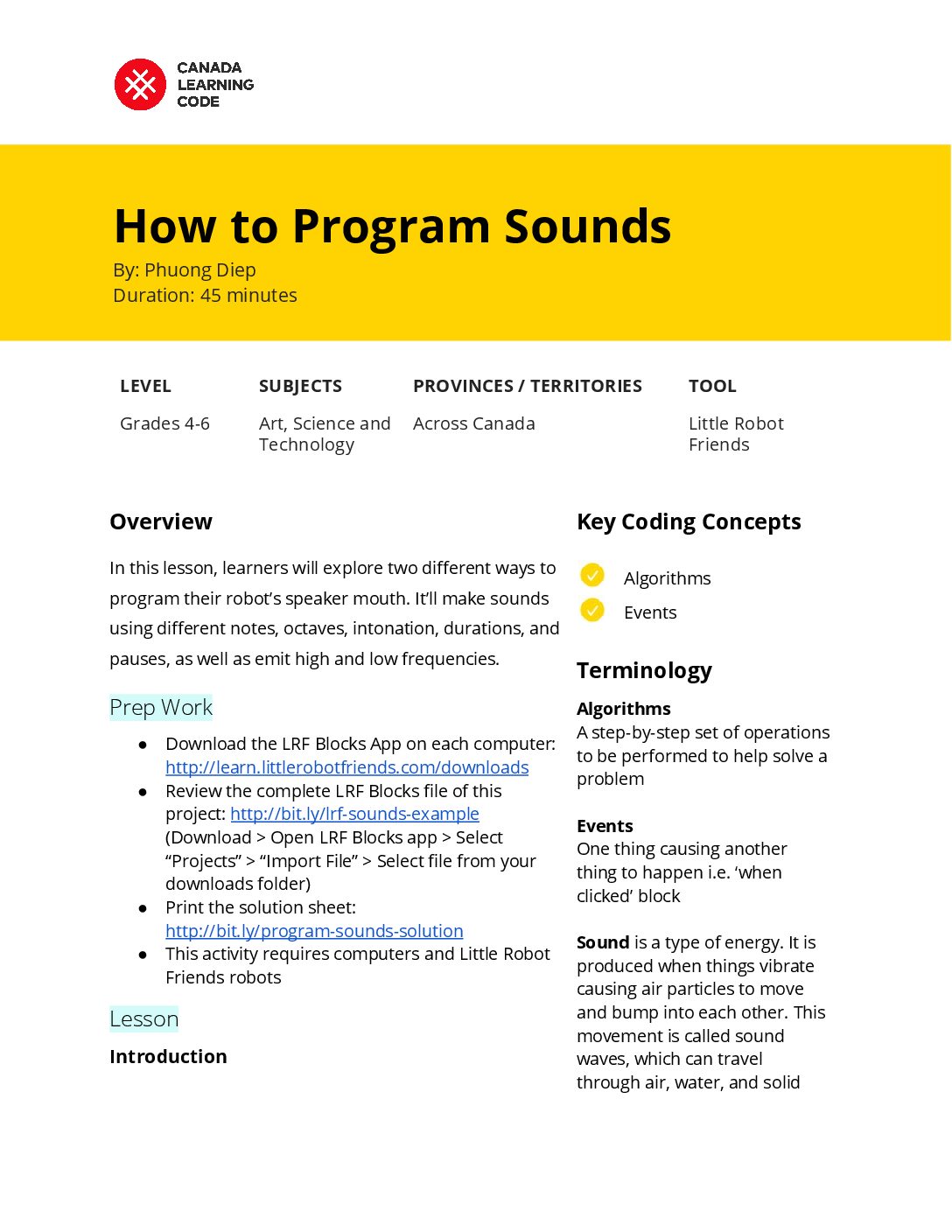 CANADA LEARNING CODE

How to Program Sounds
By: Phuong Diep
Duration: 45 minutes

| LEVEL | SUBJECTS | PROVINCES / TERRITORIES | TOOL |
|---|---|---|---|
| Grades 4-6 | Art, Science and Technology | Across Canada | Little Robot Friends |

Overview

In this lesson, learners will explore two different ways to program their robot's speaker mouth. It'll make sounds using different notes, octaves, intonation, durations, and pauses, as well as emit high and low frequencies.

Prep Work

● Download the LRF Blocks App on each computer: http://learn.littlerobotfriends.com/downloads
● Review the complete LRF Blocks file of this project: http://bit.ly/lrf-sounds-example (Download > Open LRF Blocks app > Select "Projects" > "Import File" > Select file from your downloads folder)
● Print the solution sheet: http://bit.ly/program-sounds-solution
● This activity requires computers and Little Robot Friends robots

Lesson

Introduction

Key Coding Concepts

Algorithms
Events

Terminology

Algorithms
A step-by-step set of operations to be performed to help solve a problem

Events
One thing causing another thing to happen i.e. 'when clicked' block

Sound is a type of energy. It is produced when things vibrate causing air particles to move and bump into each other. This movement is called sound waves, which can travel through air, water, and solid